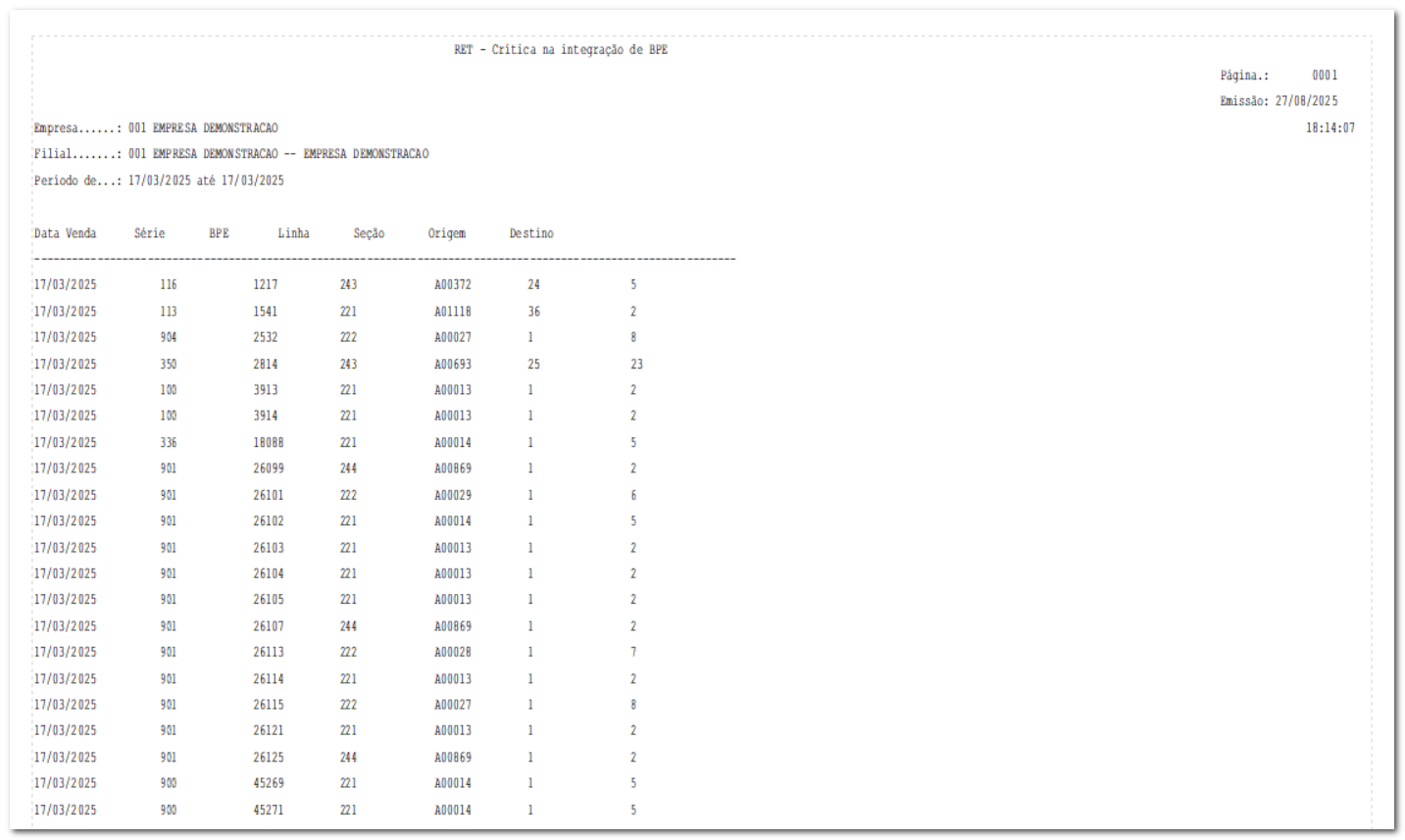 RET - Crítica na integração de BPE

Página.: 0001
Emissão: 27/08/2025
18:14:07

Empresa......: 001 EMPRESA DEMONSTRACAO
Filial.......: 001 EMPRESA DEMONSTRACAO -- EMPRESA DEMONSTRACAO
Período de...: 17/03/2025 até 17/03/2025

| Data Venda | Série | BPE | Linha | Seção | Origem | Destino |
|---|---|---|---|---|---|---|
| 17/03/2025 | 116 | 1217 | 243 | A00372 | 24 | 5 |
| 17/03/2025 | 113 | 1541 | 221 | A01118 | 36 | 2 |
| 17/03/2025 | 904 | 2532 | 222 | A00027 | 1 | 8 |
| 17/03/2025 | 350 | 2814 | 243 | A00693 | 25 | 23 |
| 17/03/2025 | 100 | 3913 | 221 | A00013 | 1 | 2 |
| 17/03/2025 | 100 | 3914 | 221 | A00013 | 1 | 2 |
| 17/03/2025 | 336 | 18088 | 221 | A00014 | 1 | 5 |
| 17/03/2025 | 901 | 26099 | 244 | A00869 | 1 | 2 |
| 17/03/2025 | 901 | 26101 | 222 | A00029 | 1 | 6 |
| 17/03/2025 | 901 | 26102 | 221 | A00014 | 1 | 5 |
| 17/03/2025 | 901 | 26103 | 221 | A00013 | 1 | 2 |
| 17/03/2025 | 901 | 26104 | 221 | A00013 | 1 | 2 |
| 17/03/2025 | 901 | 26105 | 221 | A00013 | 1 | 2 |
| 17/03/2025 | 901 | 26107 | 244 | A00869 | 1 | 2 |
| 17/03/2025 | 901 | 26113 | 222 | A00028 | 1 | 7 |
| 17/03/2025 | 901 | 26114 | 221 | A00013 | 1 | 2 |
| 17/03/2025 | 901 | 26115 | 222 | A00027 | 1 | 8 |
| 17/03/2025 | 901 | 26121 | 221 | A00013 | 1 | 2 |
| 17/03/2025 | 901 | 26125 | 244 | A00869 | 1 | 2 |
| 17/03/2025 | 900 | 45269 | 221 | A00014 | 1 | 5 |
| 17/03/2025 | 900 | 45271 | 221 | A00014 | 1 | 5 |